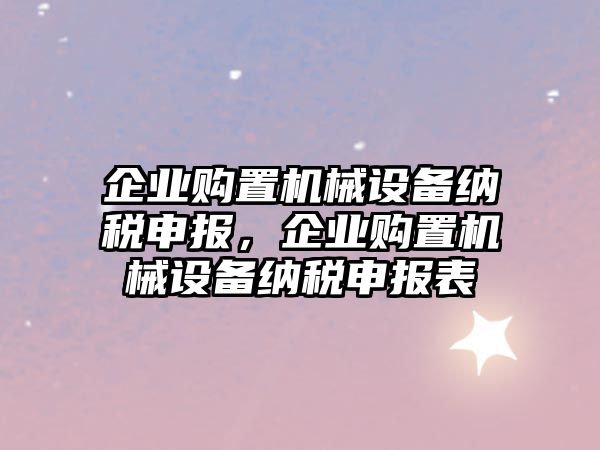 企业购置机械设备纳税申报，企业购置机械设备纳税申报表